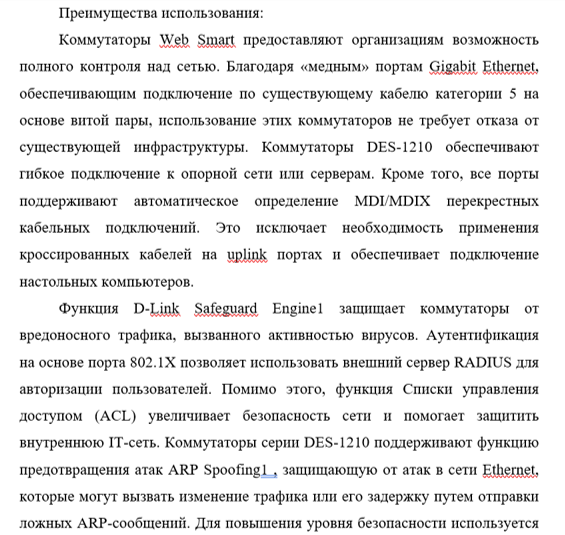 Преимущества использования:

Коммутаторы Web Smart предоставляют организациям возможность полного контроля над сетью. Благодаря «медным» портам Gigabit Ethernet, обеспечивающим подключение по существующему кабелю категории 5 на основе витой пары, использование этих коммутаторов не требует отказа от существующей инфраструктуры. Коммутаторы DES-1210 обеспечивают гибкое подключение к опорной сети или серверам. Кроме того, все порты поддерживают автоматическое определение MDI/MDIX перекрестных кабельных подключений. Это исключает необходимость применения кроссированных кабелей на uplink портах и обеспечивает подключение настольных компьютеров.

Функция D-Link Safeguard Engine1 защищает коммутаторы от вредоносного трафика, вызванного активностью вирусов. Аутентификация на основе порта 802.1X позволяет использовать внешний сервер RADIUS для авторизации пользователей. Помимо этого, функция Списки управления доступом (ACL) увеличивает безопасность сети и помогает защитить внутреннюю IT-сеть. Коммутаторы серии DES-1210 поддерживают функцию предотвращения атак ARP Spoofing1 , защищающую от атак в сети Ethernet, которые могут вызвать изменение трафика или его задержку путем отправки ложных ARP-сообщений. Для повышения уровня безопасности используется